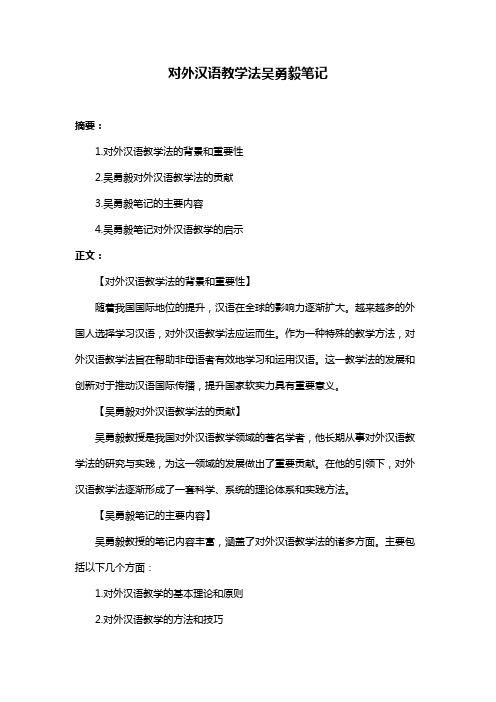 对外汉语教学法吴勇毅笔记

摘要：

1.对外汉语教学法的背景和重要性

2.吴勇毅对外汉语教学法的贡献

3.吴勇毅笔记的主要内容

4.吴勇毅笔记对外汉语教学的启示

正文：

【对外汉语教学法的背景和重要性】

随着我国国际地位的提升，汉语在全球的影响力逐渐扩大。越来越多的外国人选择学习汉语，对外汉语教学法应运而生。作为一种特殊的教学方法，对外汉语教学法旨在帮助非母语者有效地学习和运用汉语。这一教学法的发展和创新对于推动汉语国际传播，提升国家软实力具有重要意义。

【吴勇毅对外汉语教学法的贡献】

吴勇毅教授是我国对外汉语教学领域的著名学者，他长期从事对外汉语教学法的研究与实践，为这一领域的发展做出了重要贡献。在他的引领下，对外汉语教学法逐渐形成了一套科学、系统的理论体系和实践方法。

【吴勇毅笔记的主要内容】

吴勇毅教授的笔记内容丰富，涵盖了对外汉语教学法的诸多方面。主要包括以下几个方面：

1.对外汉语教学的基本理论和原则

2.对外汉语教学的方法和技巧